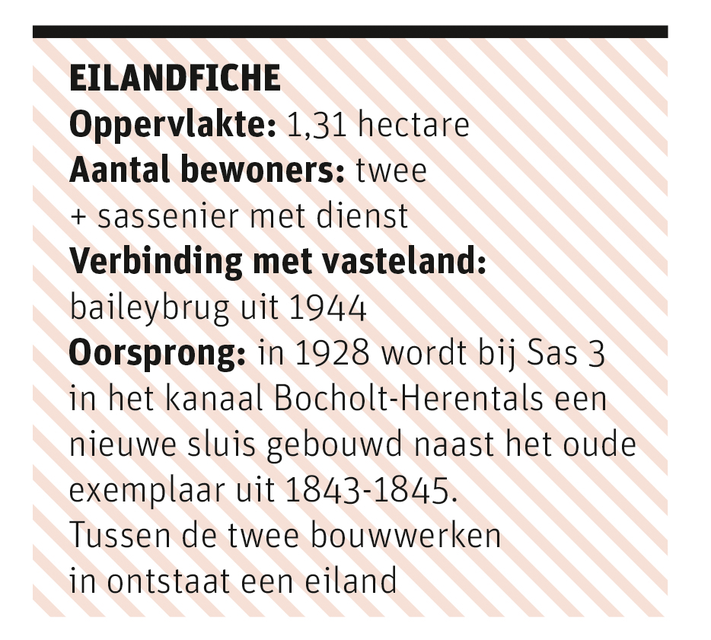 EILANDFICHE
Oppervlakte: 1,31 hectare
Aantal bewoners: twee + sassenier met dienst
Verbinding met vasteland: baileybrug uit 1944
Oorsprong: in 1928 wordt bij Sas 3 in het kanaal Bocholt-Herentals een nieuwe sluis gebouwd naast het oude exemplaar uit 1843-1845. Tussen de twee bouwwerken in ontstaat een eiland